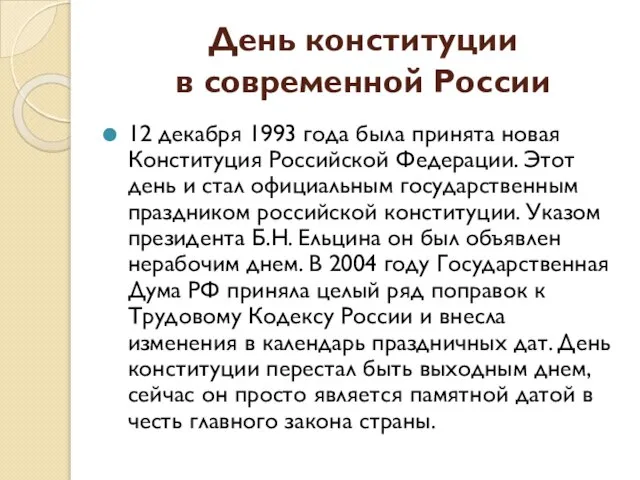 День конституции в современной России

12 декабря 1993 года была принята новая Конституция Российской Федерации. Этот день и стал официальным государственным праздником российской конституции. Указом президента Б.Н. Ельцина он был объявлен нерабочим днем. В 2004 году Государственная Дума РФ приняла целый ряд поправок к Трудовому Кодексу России и внесла изменения в календарь праздничных дат. День конституции перестал быть выходным днем, сейчас он просто является памятной датой в честь главного закона страны.